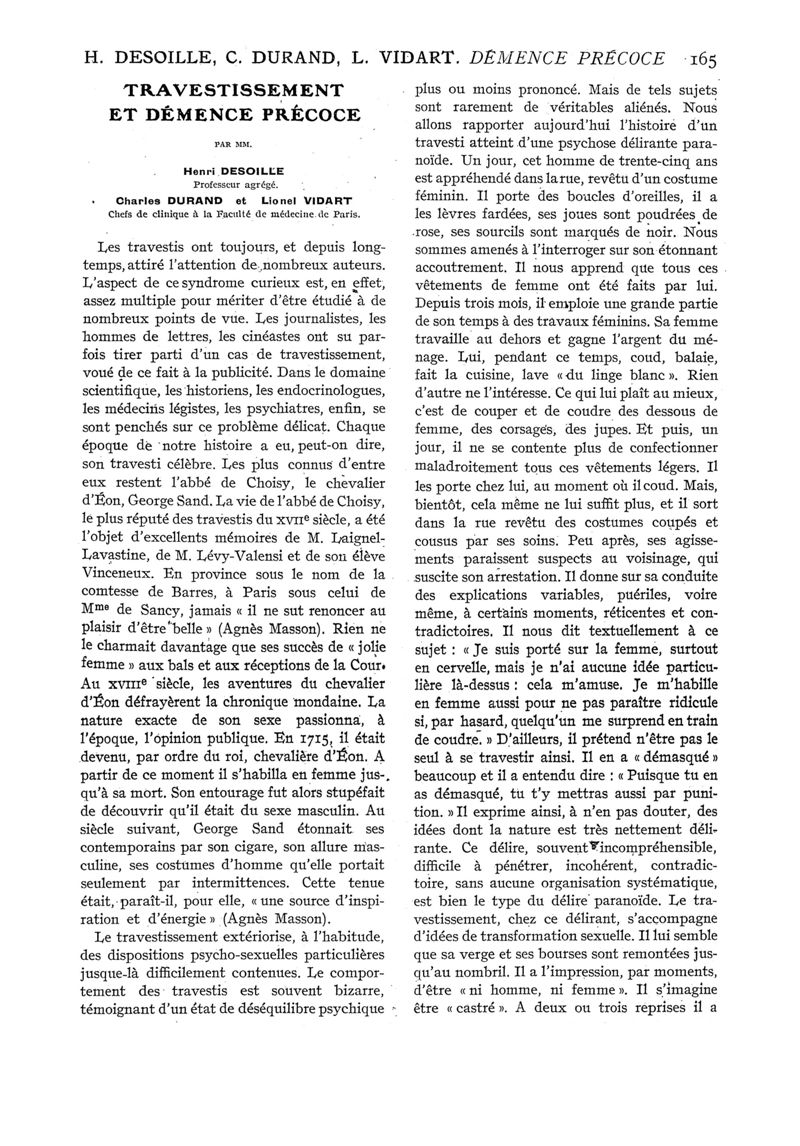 H. DESOILLE, C. DURAND, L. VIDART. DÉMENCE PRÉCOCE 165

TRAVESTISSEMENT ET DÉMENCE PRÉCOCE

PAR MM.

Henri DESOILLE
Professeur agrégé.

Charles DURAND et Lionel VIDART
Chefs de clinique à la Faculté de médecine de Paris.

Les travestis ont toujours, et depuis longtemps, attiré l'attention de nombreux auteurs. L'aspect de ce syndrome curieux est, en effet, assez multiple pour mériter d'être étudié à de nombreux points de vue. Les journalistes, les hommes de lettres, les cinéastes ont su parfois tirer parti d'un cas de travestissement, voué de ce fait à la publicité. Dans le domaine scientifique, les historiens, les endocrinologues, les médecins légistes, les psychiatres, enfin, se sont penchés sur ce problème délicat. Chaque époque de notre histoire a eu, peut-on dire, son travesti célèbre. Les plus connus d'entre eux restent l'abbé de Choisy, le chevalier d'Éon, George Sand. La vie de l'abbé de Choisy, le plus réputé des travestis du XVIIe siècle, a été l'objet d'excellents mémoires de M. Laignel-Lavastine, de M. Lévy-Valensi et de son élève Vinceneux. En province sous le nom de la comtesse de Barres, à Paris sous celui de Mme de Sancy, jamais « il ne sut renoncer au plaisir d'être belle » (Agnès Masson). Rien ne le charmait davantage que ses succès de « jolie femme » aux bals et aux réceptions de la Cour. Au XVIIIe siècle, les aventures du chevalier d'Éon défrayèrent la chronique mondaine. La nature exacte de son sexe passionna, à l'époque, l'opinion publique. En 1715, il était devenu, par ordre du roi, chevalière d'Éon. A partir de ce moment il s'habilla en femme jusqu'à sa mort. Son entourage fut alors stupéfait de découvrir qu'il était du sexe masculin. Au siècle suivant, George Sand étonnait ses contemporains par son cigare, son allure masculine, ses costumes d'homme qu'elle portait seulement par intermittences. Cette tenue était, paraît-il, pour elle, « une source d'inspiration et d'énergie » (Agnès Masson).

Le travestissement extériorise, à l'habitude, des dispositions psycho-sexuelles particulières jusque-là difficilement contenues. Le comportement des travestis est souvent bizarre, témoignant d'un état de déséquilibre psychique plus ou moins prononcé. Mais de tels sujets sont rarement de véritables aliénés. Nous allons rapporter aujourd'hui l'histoire d'un travesti atteint d'une psychose délirante paranoïde. Un jour, cet homme de trente-cinq ans est appréhendé dans la rue, revêtu d'un costume féminin. Il porte des boucles d'oreilles, il a les lèvres fardées, ses joues sont poudrées de rose, ses sourcils sont marqués de noir. Nous sommes amenés à l'interroger sur son étonnant accoutrement. Il nous apprend que tous ces vêtements de femme ont été faits par lui. Depuis trois mois, il emploie une grande partie de son temps à des travaux féminins. Sa femme travaille au dehors et gagne l'argent du ménage. Lui, pendant ce temps, coud, balaie, fait la cuisine, lave « du linge blanc ». Rien d'autre ne l'intéresse. Ce qui lui plaît au mieux, c'est de couper et de coudre des dessous de femme, des corsages, des jupes. Et puis, un jour, il ne se contente plus de confectionner maladroitement tous ces vêtements légers. Il les porte chez lui, au moment où il coud. Mais, bientôt, cela même ne lui suffit plus, et il sort dans la rue revêtu des costumes coupés et cousus par ses soins. Peu après, ses agissements paraissent suspects au voisinage, qui suscite son arrestation. Il donne sur sa conduite des explications variables, puériles, voire même, à certains moments, réticentes et contradictoires. Il nous dit textuellement à ce sujet : « Je suis porté sur la femme, surtout en cervelle, mais je n'ai aucune idée particulière là-dessus : cela m'amuse. Je m'habille en femme aussi pour ne pas paraître ridicule si, par hasard, quelqu'un me surprend en train de coudre. » D'ailleurs, il prétend n'être pas le seul à se travestir ainsi. Il en a « démasqué » beaucoup et il a entendu dire : « Puisque tu en as démasqué, tu t'y mettras aussi par punition. » Il exprime ainsi, à n'en pas douter, des idées dont la nature est très nettement délirante. Ce délire, souvent incompréhensible, difficile à pénétrer, incohérent, contradictoire, sans aucune organisation systématique, est bien le type du délire paranoïde. Le travestissement, chez ce délirant, s'accompagne d'idées de transformation sexuelle. Il lui semble que sa verge et ses bourses sont remontées jusqu'au nombril. Il a l'impression, par moments, d'être « ni homme, ni femme ». Il s'imagine être « castré ». A deux ou trois reprises il a